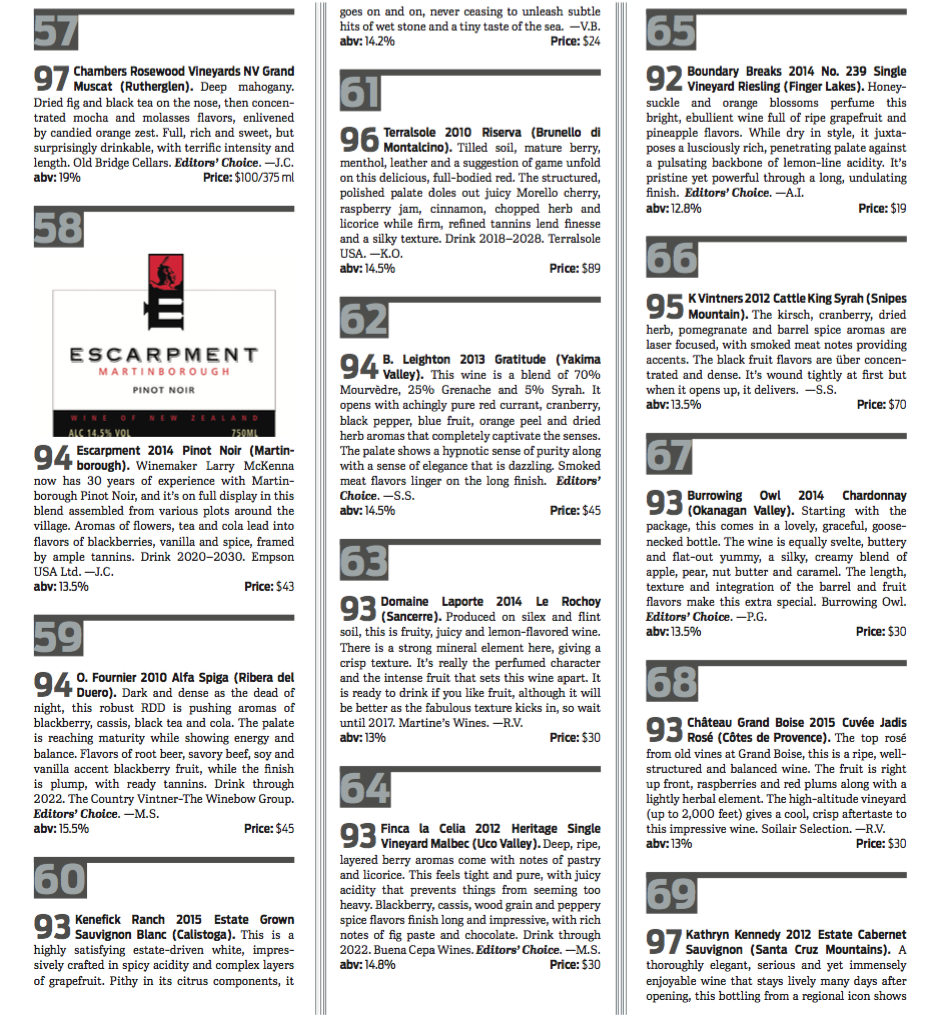 57

97 Chambers Rosewood Vineyards NV Grand Muscat (Rutherglen). Deep mahogany. Dried fig and black tea on the nose, then concentrated mocha and molasses flavors, enlivened by candied orange zest. Full, rich and sweet, but surprisingly drinkable, with terrific intensity and length. Old Bridge Cellars. Editors' Choice. —J.C.
abv: 19% Price: $100/375 ml

58

ESCARPMENT
MARTINBOROUGH
PINOT NOIR
WINE OF NEW ZEALAND
ALC 14.5% VOL 750ML

94 Escarpment 2014 Pinot Noir (Martinborough). Winemaker Larry McKenna now has 30 years of experience with Martinborough Pinot Noir, and it's on full display in this blend assembled from various plots around the village. Aromas of flowers, tea and cola lead into flavors of blackberries, vanilla and spice, framed by ample tannins. Drink 2020–2030. Empson USA Ltd. —J.C.
abv: 13.5% Price: $43

59

94 O. Fournier 2010 Alfa Spiga (Ribera del Duero). Dark and dense as the dead of night, this robust RDD is pushing aromas of blackberry, cassis, black tea and cola. The palate is reaching maturity while showing energy and balance. Flavors of root beer, savory beef, soy and vanilla accent blackberry fruit, while the finish is plump, with ready tannins. Drink through 2022. The Country Vintner-The Winebow Group. Editors' Choice. —M.S.
abv: 15.5% Price: $45

60

93 Kenefick Ranch 2015 Estate Grown Sauvignon Blanc (Calistoga). This is a highly satisfying estate-driven white, impressively crafted in spicy acidity and complex layers of grapefruit. Pithy in its citrus components, it goes on and on, never ceasing to unleash subtle hits of wet stone and a tiny taste of the sea. —V.B.
abv: 14.2% Price: $24

61

96 Terralsole 2010 Riserva (Brunello di Montalcino). Tilled soil, mature berry, menthol, leather and a suggestion of game unfold on this delicious, full-bodied red. The structured, polished palate doles out juicy Morello cherry, raspberry jam, cinnamon, chopped herb and licorice while firm, refined tannins lend finesse and a silky texture. Drink 2018–2028. Terralsole USA. —K.O.
abv: 14.5% Price: $89

62

94 B. Leighton 2013 Gratitude (Yakima Valley). This wine is a blend of 70% Mourvèdre, 25% Grenache and 5% Syrah. It opens with achingly pure red currant, cranberry, black pepper, blue fruit, orange peel and dried herb aromas that completely captivate the senses. The palate shows a hypnotic sense of purity along with a sense of elegance that is dazzling. Smoked meat flavors linger on the long finish. Editors' Choice. —S.S.
abv: 14.5% Price: $45

63

93 Domaine Laporte 2014 Le Rochoy (Sancerre). Produced on silex and flint soil, this is fruity, juicy and lemon-flavored wine. There is a strong mineral element here, giving a crisp texture. It's really the perfumed character and the intense fruit that sets this wine apart. It is ready to drink if you like fruit, although it will be better as the fabulous texture kicks in, so wait until 2017. Martine's Wines. —R.V.
abv: 13% Price: $30

64

93 Finca la Celia 2012 Heritage Single Vineyard Malbec (Uco Valley). Deep, ripe, layered berry aromas come with notes of pastry and licorice. This feels tight and pure, with juicy acidity that prevents things from seeming too heavy. Blackberry, cassis, wood grain and peppery spice flavors finish long and impressive, with rich notes of fig paste and chocolate. Drink through 2022. Buena Cepa Wines. Editors' Choice. —M.S.
abv: 14.8% Price: $30

65

92 Boundary Breaks 2014 No. 239 Single Vineyard Riesling (Finger Lakes). Honeysuckle and orange blossoms perfume this bright, ebullient wine full of ripe grapefruit and pineapple flavors. While dry in style, it juxtaposes a lusciously rich, penetrating palate against a pulsating backbone of lemon-line acidity. It's pristine yet powerful through a long, undulating finish. Editors' Choice. —A.I.
abv: 12.8% Price: $19

66

95 K Vintners 2012 Cattle King Syrah (Snipes Mountain). The kirsch, cranberry, dried herb, pomegranate and barrel spice aromas are laser focused, with smoked meat notes providing accents. The black fruit flavors are über concentrated and dense. It's wound tightly at first but when it opens up, it delivers. —S.S.
abv: 13.5% Price: $70

67

93 Burrowing Owl 2014 Chardonnay (Okanagan Valley). Starting with the package, this comes in a lovely, graceful, goosenecked bottle. The wine is equally svelte, buttery and flat-out yummy, a silky, creamy blend of apple, pear, nut butter and caramel. The length, texture and integration of the barrel and fruit flavors make this extra special. Burrowing Owl. Editors' Choice. —P.G.
abv: 13.5% Price: $30

68

93 Château Grand Boise 2015 Cuvée Jadis Rosé (Côtes de Provence). The top rosé from old vines at Grand Boise, this is a ripe, well-structured and balanced wine. The fruit is right up front, raspberries and red plums along with a lightly herbal element. The high-altitude vineyard (up to 2,000 feet) gives a cool, crisp aftertaste to this impressive wine. Soilair Selection. —R.V.
abv: 13% Price: $30

69

97 Kathryn Kennedy 2012 Estate Cabernet Sauvignon (Santa Cruz Mountains). A thoroughly elegant, serious and yet immensely enjoyable wine that stays lively many days after opening, this bottling from a regional icon shows